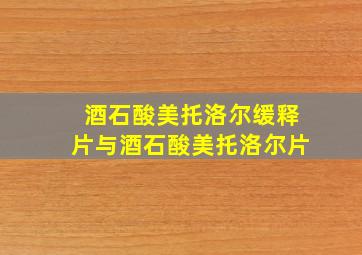 酒石酸美托洛尔缓释片与酒石酸美托洛尔片